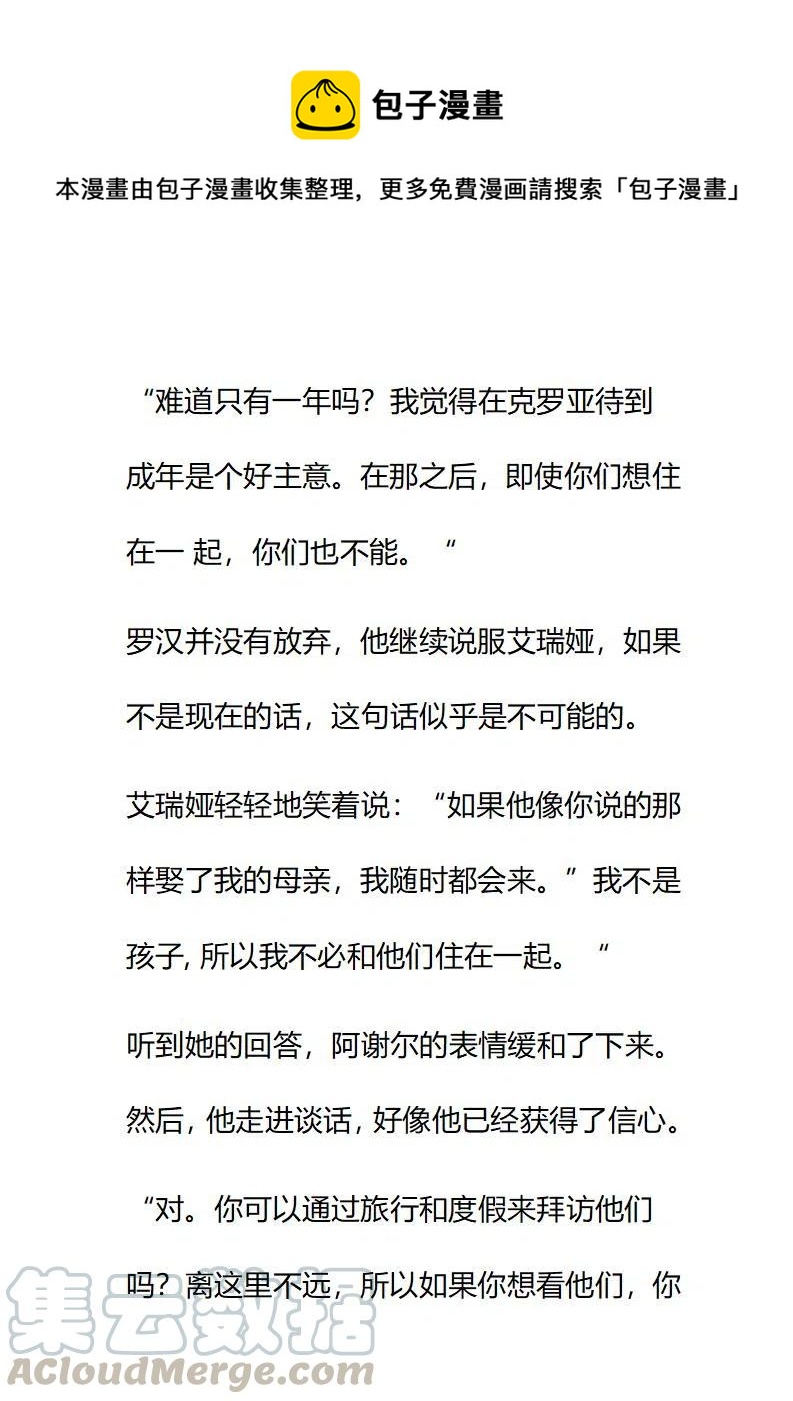 包子漫畫

本漫畫由包子漫畫收集整理，更多免費漫画請搜索「包子漫畫」

“难道只有一年吗？我觉得在克罗亚待到成年是个好主意。在那之后，即使你们想住在一 起，你们也不能。“

罗汉并没有放弃，他继续说服艾瑞娅，如果不是现在的话，这句话似乎是不可能的。

艾瑞娅轻轻地笑着说：“如果他像你说的那样娶了我的母亲，我随时都会来。”我不是孩子, 所以我不必和他们住在一起。“

听到她的回答，阿谢尔的表情缓和了下来。然后, 他走进谈话, 好像他已经获得了信心。

“对。你可以通过旅行和度假来拜访他们吗？离这里不远，所以如果你想看他们，你

集云数据
ACloudMerge.com